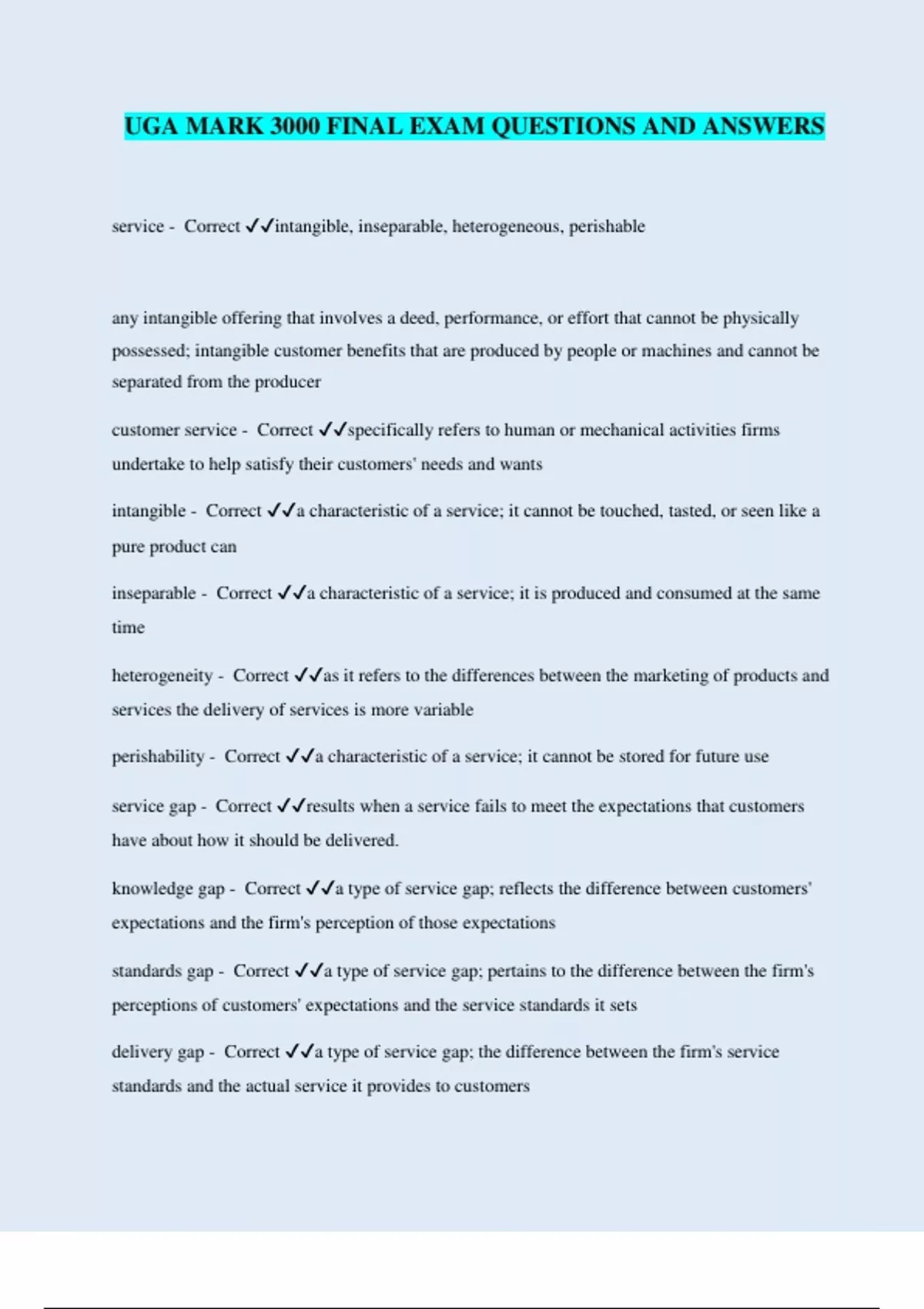 UGA MARK 3000 FINAL EXAM QUESTIONS AND ANSWERS

service - Correct ✓✓intangible, inseparable, heterogeneous, perishable

any intangible offering that involves a deed, performance, or effort that cannot be physically possessed; intangible customer benefits that are produced by people or machines and cannot be separated from the producer

customer service - Correct ✓✓specifically refers to human or mechanical activities firms undertake to help satisfy their customers' needs and wants

intangible - Correct ✓✓a characteristic of a service; it cannot be touched, tasted, or seen like a pure product can

inseparable - Correct ✓✓a characteristic of a service; it is produced and consumed at the same time

heterogeneity - Correct ✓✓as it refers to the differences between the marketing of products and services the delivery of services is more variable

perishability - Correct ✓✓a characteristic of a service; it cannot be stored for future use

service gap - Correct ✓✓results when a service fails to meet the expectations that customers have about how it should be delivered.

knowledge gap - Correct ✓✓a type of service gap; reflects the difference between customers' expectations and the firm's perception of those expectations

standards gap - Correct ✓✓a type of service gap; pertains to the difference between the firm's perceptions of customers' expectations and the service standards it sets

delivery gap - Correct ✓✓a type of service gap; the difference between the firm's service standards and the actual service it provides to customers